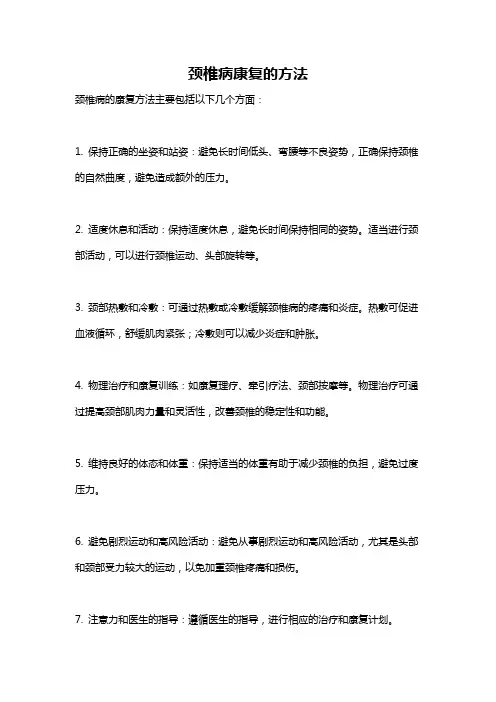 颈椎病康复的方法

颈椎病的康复方法主要包括以下几个方面：

1. 保持正确的坐姿和站姿：避免长时间低头、弯腰等不良姿势，正确保持颈椎的自然曲度，避免造成额外的压力。

2. 适度休息和活动：保持适度休息，避免长时间保持相同的姿势。适当进行颈部活动，可以进行颈椎运动、头部旋转等。

3. 颈部热敷和冷敷：可通过热敷或冷敷缓解颈椎病的疼痛和炎症。热敷可促进血液循环，舒缓肌肉紧张；冷敷则可以减少炎症和肿胀。

4. 物理治疗和康复训练：如康复理疗、牵引疗法、颈部按摩等。物理治疗可通过提高颈部肌肉力量和灵活性，改善颈椎的稳定性和功能。

5. 维持良好的体态和体重：保持适当的体重有助于减少颈椎的负担，避免过度压力。

6. 避免剧烈运动和高风险活动：避免从事剧烈运动和高风险活动，尤其是头部和颈部受力较大的运动，以免加重颈椎疼痛和损伤。

7. 注意力和医生的指导：遵循医生的指导，进行相应的治疗和康复计划。